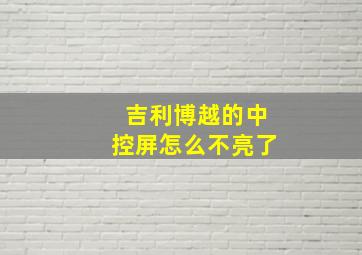 吉利博越的中控屏怎么不亮了